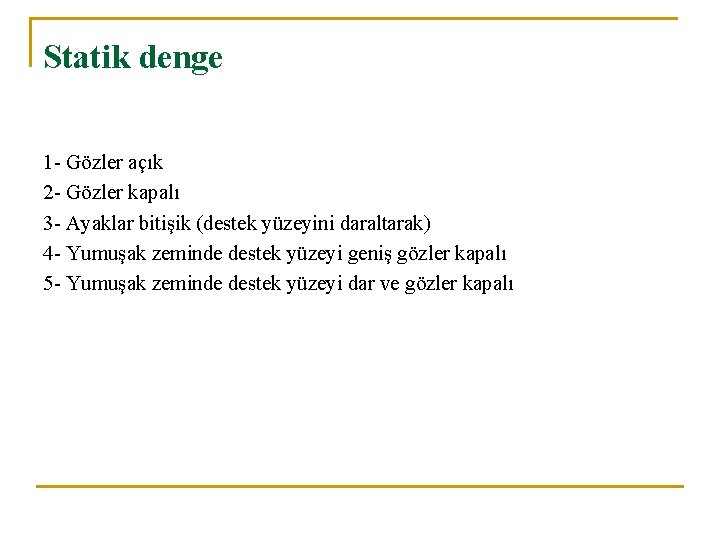 Statik denge

1- Gözler açık
2- Gözler kapalı
3- Ayaklar bitişik (destek yüzeyini daraltarak)
4- Yumuşak zeminde destek yüzeyi geniş gözler kapalı
5- Yumuşak zeminde destek yüzeyi dar ve gözler kapalı